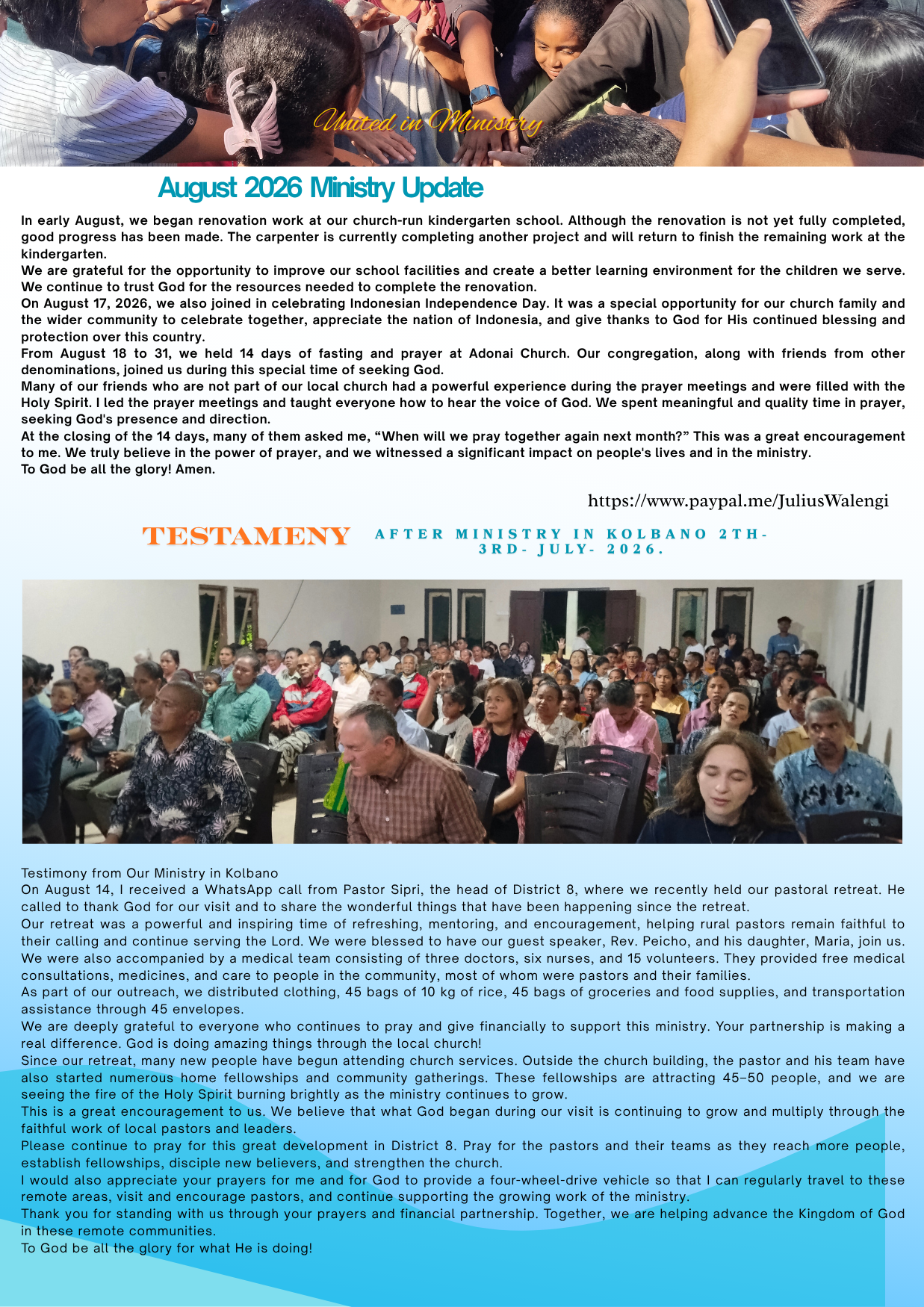 United in Ministry

August 2026 Ministry Update

In early August, we began renovation work at our church-run kindergarten school. Although the renovation is not yet fully completed, good progress has been made. The carpenter is currently completing another project and will return to finish the remaining work at the kindergarten.

We are grateful for the opportunity to improve our school facilities and create a better learning environment for the children we serve. We continue to trust God for the resources needed to complete the renovation.

On August 17, 2026, we also joined in celebrating Indonesian Independence Day. It was a special opportunity for our church family and the wider community to celebrate together, appreciate the nation of Indonesia, and give thanks to God for His continued blessing and protection over this country.

From August 18 to 31, we held 14 days of fasting and prayer at Adonai Church. Our congregation, along with friends from other denominations, joined us during this special time of seeking God.

Many of our friends who are not part of our local church had a powerful experience during the prayer meetings and were filled with the Holy Spirit. I led the prayer meetings and taught everyone how to hear the voice of God. We spent meaningful and quality time in prayer, seeking God's presence and direction.

At the closing of the 14 days, many of them asked me, "When will we pray together again next month?" This was a great encouragement to me. We truly believe in the power of prayer, and we witnessed a significant impact on people's lives and in the ministry.

To God be all the glory! Amen.

https://www.paypal.me/JuliusWalengi

TESTAMENY

AFTER MINISTRY IN KOLBANO 2TH-3RD- JULY- 2026.

Testimony from Our Ministry in Kolbano

On August 14, I received a WhatsApp call from Pastor Sipri, the head of District 8, where we recently held our pastoral retreat. He called to thank God for our visit and to share the wonderful things that have been happening since the retreat.

Our retreat was a powerful and inspiring time of refreshing, mentoring, and encouragement, helping rural pastors remain faithful to their calling and continue serving the Lord. We were blessed to have our guest speaker, Rev. Peicho, and his daughter, Maria, join us. We were also accompanied by a medical team consisting of three doctors, six nurses, and 15 volunteers. They provided free medical consultations, medicines, and care to people in the community, most of whom were pastors and their families.

As part of our outreach, we distributed clothing, 45 bags of 10 kg of rice, 45 bags of groceries and food supplies, and transportation assistance through 45 envelopes.

We are deeply grateful to everyone who continues to pray and give financially to support this ministry. Your partnership is making a real difference. God is doing amazing things through the local church!

Since our retreat, many new people have begun attending church services. Outside the church building, the pastor and his team have also started numerous home fellowships and community gatherings. These fellowships are attracting 45–50 people, and we are seeing the fire of the Holy Spirit burning brightly as the ministry continues to grow.

This is a great encouragement to us. We believe that what God began during our visit is continuing to grow and multiply through the faithful work of local pastors and leaders.

Please continue to pray for this great development in District 8. Pray for the pastors and their teams as they reach more people, establish fellowships, disciple new believers, and strengthen the church.

I would also appreciate your prayers for me and for God to provide a four-wheel-drive vehicle so that I can regularly travel to these remote areas, visit and encourage pastors, and continue supporting the growing work of the ministry.

Thank you for standing with us through your prayers and financial partnership. Together, we are helping advance the Kingdom of God in these remote communities.

To God be all the glory for what He is doing!